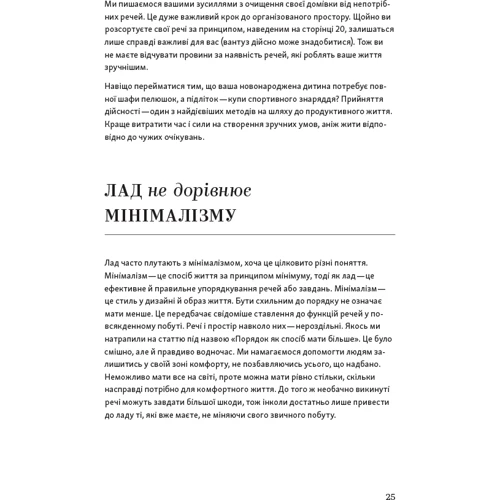 Ми пишаємося вашими зусиллями з очищення своєї домівки від непотрібних речей. Це дуже важливий крок до організованого простору. Щойно ви розсортуєте свої речі за принципом, наведеним на сторінці 20, залишаться лише справді важливі для вас (вантуз дійсно може знадобитися). Тож ви не маєте відчувати провини за наявність речей, які роблять ваше життя зручнішим.

Навіщо перейматися тим, що ваша новонароджена дитина потребує повної шафи пелюшок, а підліток — купи спортивного знаряддя? Прийняття дійсності — один з найдієвіших методів на шляху до продуктивного життя. Краще витратити час і сили на створення зручних умов, аніж жити відповідно до чужих очікувань.

ЛАД не дорівнює МІНІМАЛІЗМУ

Лад часто плутають з мінімалізмом, хоча це цілковито різні поняття. Мінімалізм — це спосіб життя за принципом мінімуму, тоді як лад — це ефективне й правильне упорядкування речей або завдань. Мінімалізм — це стиль у дизайні й образ життя. Бути схильним до порядку не означає мати менше. Це передбачає свідоміше ставлення до функцій речей у повсякденному побуті. Речі і простір навколо них — нероздільні. Якось ми натрапили на статтю під назвою «Порядок як спосіб мати більше». Це було смішно, але й правдиво водночас. Ми намагаємося допомогти людям залишитись у своїй зоні комфорту, не позбавляючись усього, що надбано. Неможливо мати все на світі, проте можна мати рівно стільки, скільки насправді потрібно для комфортного життя. До того ж необачно викинуті речі можуть завдати більшої шкоди, тож інколи достатньо лише привести до ладу ті, які вже маєте, не міняючи свого звичного побуту.

25